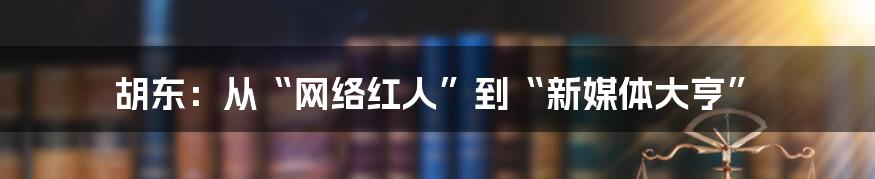 胡东：从“网络红人”到“新媒体大亨”